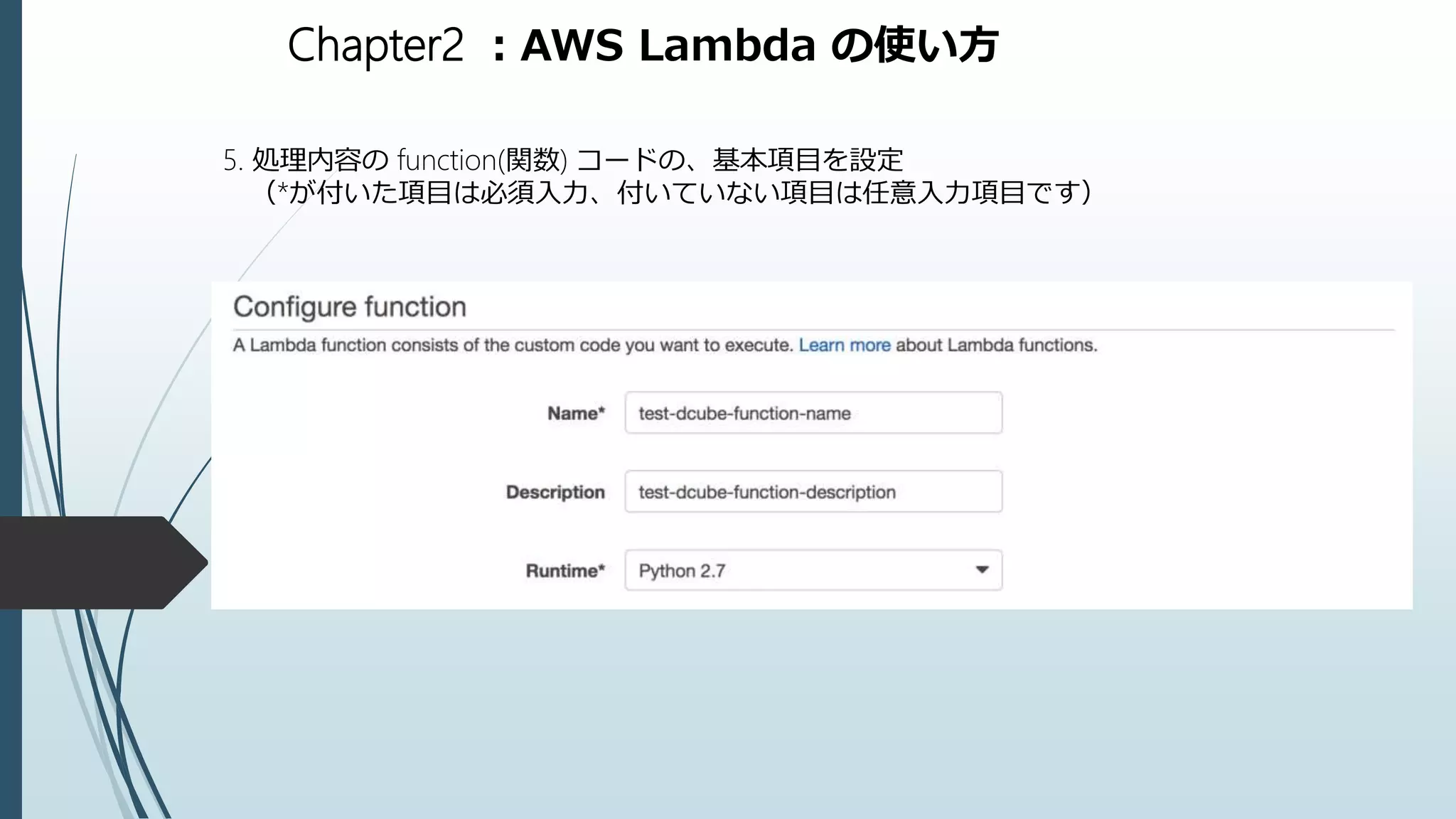 Chapter2 ：AWS Lambda の使い方

5. 処理内容の function(関数) コードの、基本項目を設定
（*が付いた項目は必須入力、付いていない項目は任意入力項目です）

Configure function

A Lambda function consists of the custom code you want to execute. Learn more about Lambda functions.

Name* test-dcube-function-name

Description test-dcube-function-description

Runtime* Python 2.7